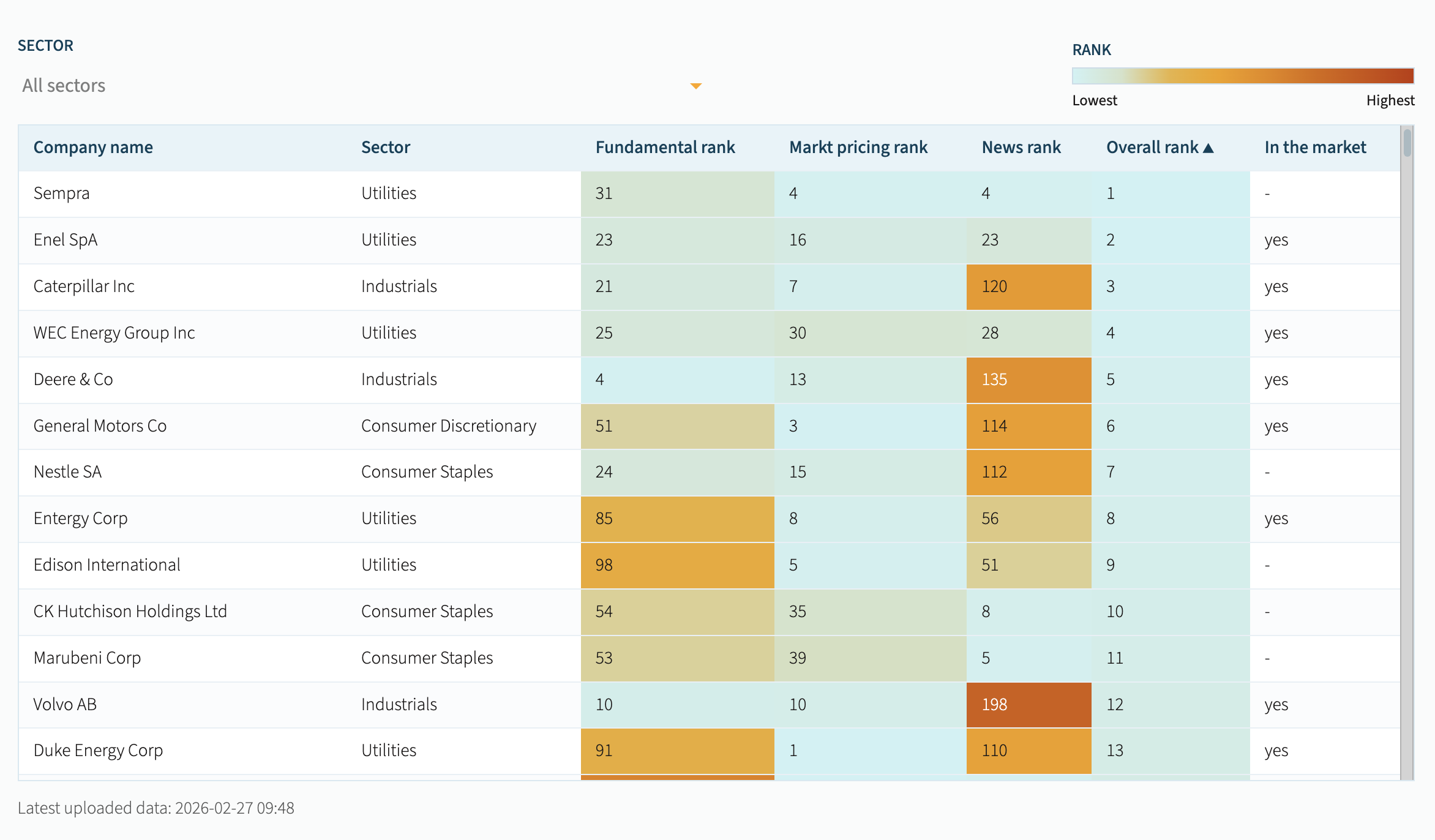 SECTOR

All sectors

RANK

Lowest Highest

| Company name | Sector | Fundamental rank | Markt pricing rank | News rank | Overall rank ▲ | In the market |
|---|---|---|---|---|---|---|
| Sempra | Utilities | 31 | 4 | 4 | 1 | - |
| Enel SpA | Utilities | 23 | 16 | 23 | 2 | yes |
| Caterpillar Inc | Industrials | 21 | 7 | 120 | 3 | yes |
| WEC Energy Group Inc | Utilities | 25 | 30 | 28 | 4 | yes |
| Deere & Co | Industrials | 4 | 13 | 135 | 5 | yes |
| General Motors Co | Consumer Discretionary | 51 | 3 | 114 | 6 | yes |
| Nestle SA | Consumer Staples | 24 | 15 | 112 | 7 | - |
| Entergy Corp | Utilities | 85 | 8 | 56 | 8 | yes |
| Edison International | Utilities | 98 | 5 | 51 | 9 | - |
| CK Hutchison Holdings Ltd | Consumer Staples | 54 | 35 | 8 | 10 | - |
| Marubeni Corp | Consumer Staples | 53 | 39 | 5 | 11 | - |
| Volvo AB | Industrials | 10 | 10 | 198 | 12 | yes |
| Duke Energy Corp | Utilities | 91 | 1 | 110 | 13 | yes |

Latest uploaded data: 2026-02-27 09:48